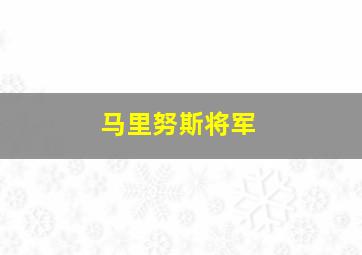 马里努斯将军